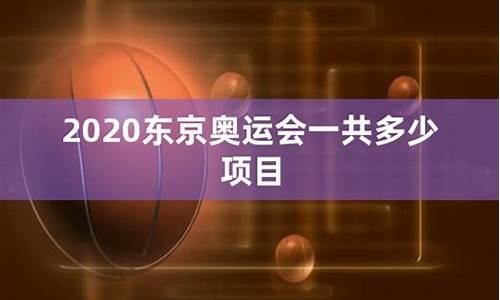 2020东京奥运会一共多少项目